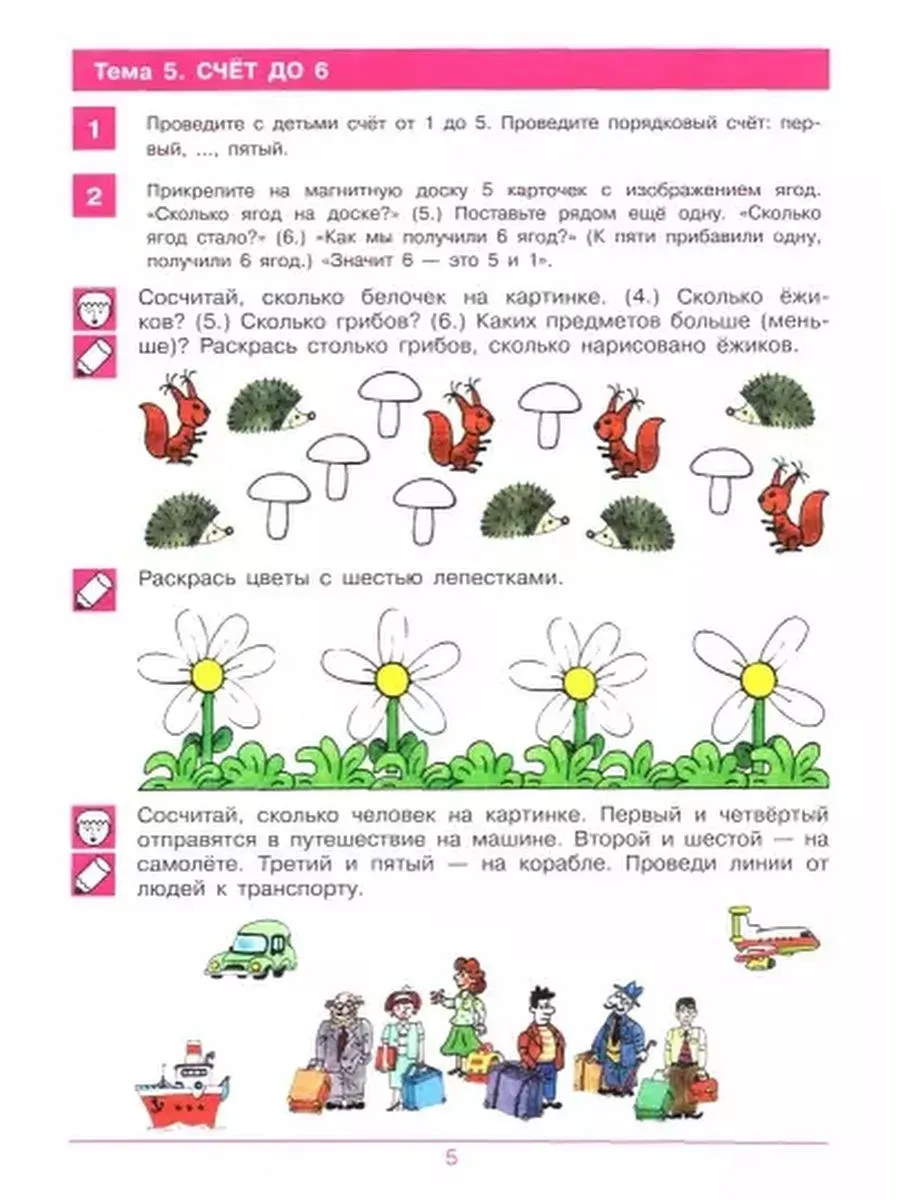 Тема 5. СЧЁТ ДО 6

1 Проведите с детьми счёт от 1 до 5. Проведите порядковый счёт: первый, ..., пятый.

2 Прикрепите на магнитную доску 5 карточек с изображением ягод. «Сколько ягод на доске?» (5.) Поставьте рядом ещё одну. «Сколько ягод стало?» (6.) «Как мы получили 6 ягод?» (К пяти прибавили одну, получили 6 ягод.) «Значит 6 — это 5 и 1».

Сосчитай, сколько белочек на картинке. (4.) Сколько ёжиков? (5.) Сколько грибов? (6.) Каких предметов больше (меньше)? Раскрась столько грибов, сколько нарисовано ёжиков.

Раскрась цветы с шестью лепестками.

Сосчитай, сколько человек на картинке. Первый и четвёртый отправятся в путешествие на машине. Второй и шестой — на самолёте. Третий и пятый — на корабле. Проведи линии от людей к транспорту.

5